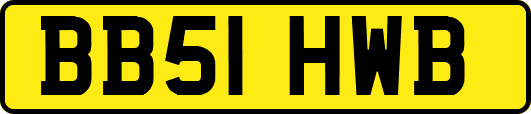 BB51 HWB